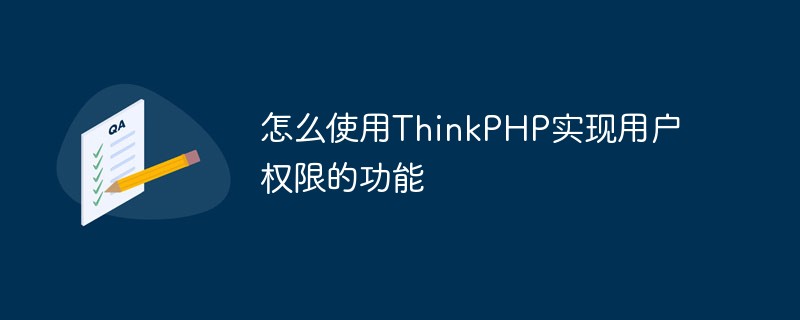 QA

怎么使用ThinkPHP实现用户权限的功能